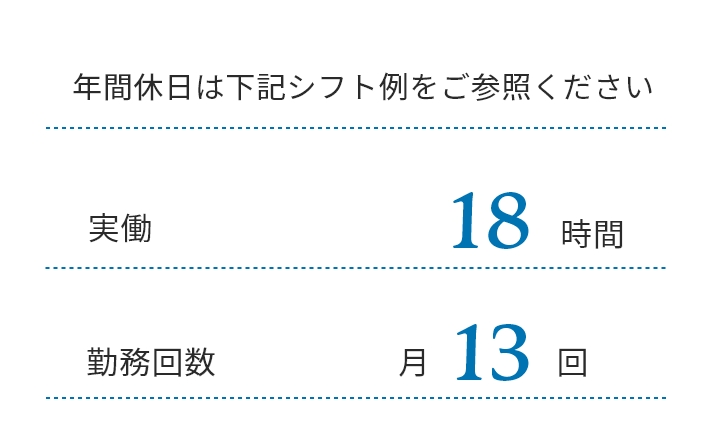 年間休日は下記シフト例をご参照ください

実働 18 時間

勤務回数 月 13 回